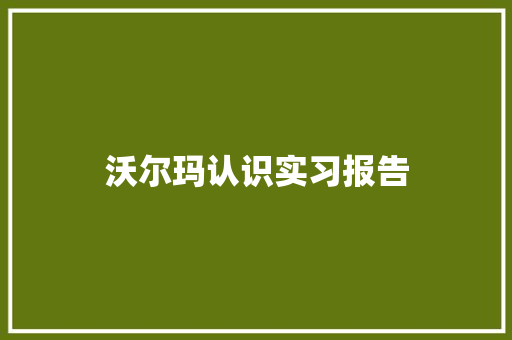 沃尔玛认识实习报告